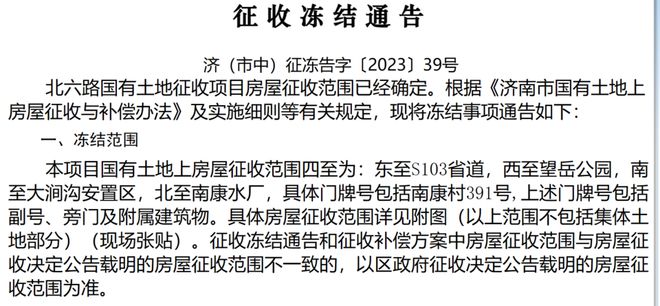 征收冻结通告

济（市中）征冻告字〔2023〕39号

北六路国有土地征收项目房屋征收范围已经确定。根据《济南市国有土地上房屋征收与补偿办法》及实施细则等有关规定，现将冻结事项通告如下：

一、冻结范围

本项目国有土地上房屋征收范围四至为：东至S103省道，西至望岳公园，南至大涧沟安置区，北至南康水厂，具体门牌号包括南康村391号，上述门牌号包括副号、旁门及附属建筑物。具体房屋征收范围详见附图（以上范围不包括集体土地部分）（现场张贴）。征收冻结通告和征收补偿方案中房屋征收范围与房屋征收决定公告载明的房屋征收范围不一致的，以区政府征收决定公告载明的房屋征收范围为准。